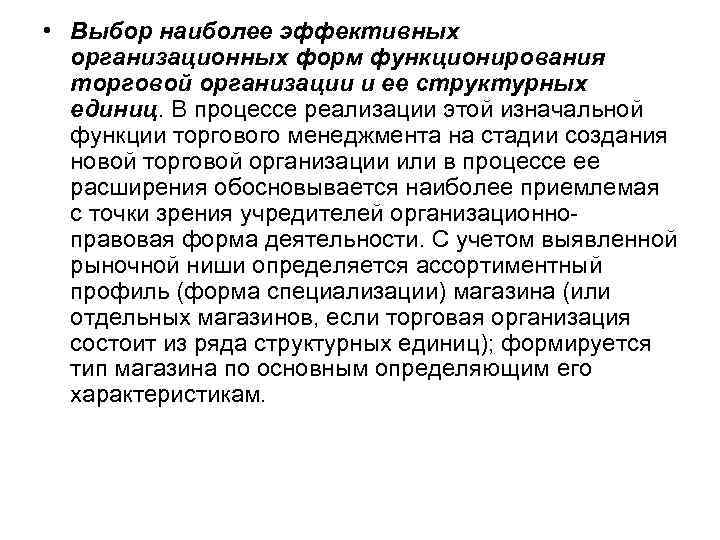 • Выбор наиболее эффективных организационных форм функционирования торговой организации и ее структурных единиц. В процессе реализации этой изначальной функции торгового менеджмента на стадии создания новой торговой организации или в процессе ее расширения обосновывается наиболее приемлемая с точки зрения учредителей организационно-правовая форма деятельности. С учетом выявленной рыночной ниши определяется ассортиментный профиль (форма специализации) магазина (или отдельных магазинов, если торговая организация состоит из ряда структурных единиц); формируется тип магазина по основным определяющим его характеристикам.